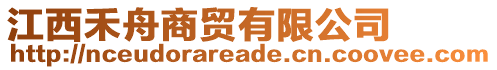 江西禾舟商贸有限公司
http://nceudorareade.cn.coovee.com